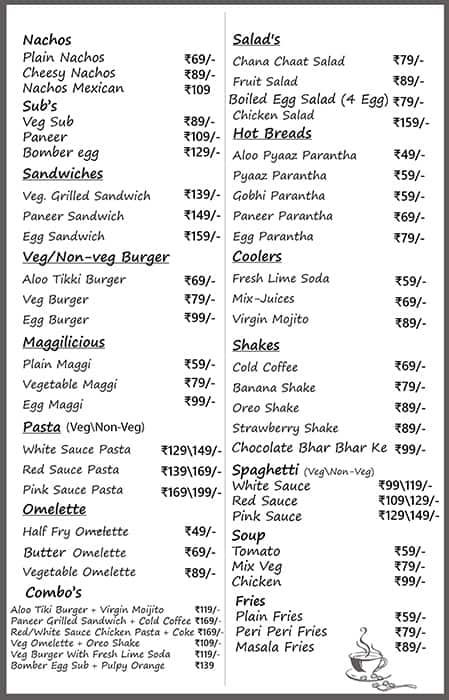 Nachos
Plain Nachos ₹69/-
Cheesy Nachos ₹89/-
Nachos Mexican ₹109

Sub's
Veg Sub ₹89/-
Paneer ₹109/-
Bomber egg ₹129/-

Sandwiches
Veg. Grilled Sandwich ₹139/-
Paneer Sandwich ₹149/-
Egg Sandwich ₹159/-

Veg/Non-veg Burger
Aloo Tikki Burger ₹69/-
Veg Burger ₹79/-
Egg Burger ₹99/-

Maggilicious
Plain Maggi ₹59/-
Vegetable Maggi ₹79/-
Egg Maggi ₹99/-

Pasta (Veg\Non-Veg)
White Sauce Pasta ₹129\149/-
Red Sauce Pasta ₹139\169/-
Pink Sauce Pasta ₹169\199/-

Omelette
Half Fry Omelette ₹49/-
Butter Omelette ₹69/-
Vegetable Omelette ₹89/-

Combo's
Aloo Tiki Burger + Virgin Moijito ₹119/-
Paneer Grilled Sandwich + Cold Coffee ₹169/-
Red/White Sauce Chicken Pasta + Coke ₹169/-
Veg Omelette + Oreo Shake ₹109/-
Veg Burger With Fresh Lime Soda ₹119/-
Bomber Egg Sub + Pulpy Orange ₹139

Salad's
Chana Chaat Salad ₹79/-
Fruit Salad ₹89/-
Boiled Egg Salad (4 Egg) ₹79/-
Chicken Salad ₹159/-

Hot Breads
Aloo Pyaaz Parantha ₹49/-
Pyaaz Parantha ₹59/-
Gobhi Parantha ₹59/-
Paneer Parantha ₹69/-
Egg Parantha ₹79/-

Coolers
Fresh Lime Soda ₹59/-
Mix-Juices ₹69/-
Virgin Mojito ₹89/-

Shakes
Cold Coffee ₹69/-
Banana Shake ₹79/-
Oreo Shake ₹89/-
Strawberry Shake ₹89/-
Chocolate Bhar Bhar Ke ₹99/-

Spaghetti (Veg\Non-Veg)
White Sauce ₹99\119/-
Red Sauce ₹109\129/-
Pink Sauce ₹129\149/-

Soup
Tomato ₹59/-
Mix Veg ₹79/-
Chicken ₹99/-

Fries
Plain Fries ₹59/-
Peri Peri Fries ₹79/-
Masala Fries ₹89/-